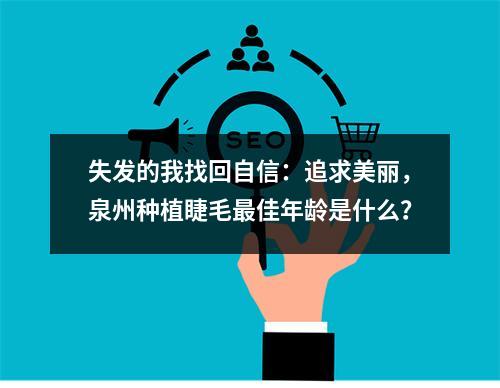 SEO

失发的我找回自信：追求美丽，泉州种植睫毛最佳年龄是什么？